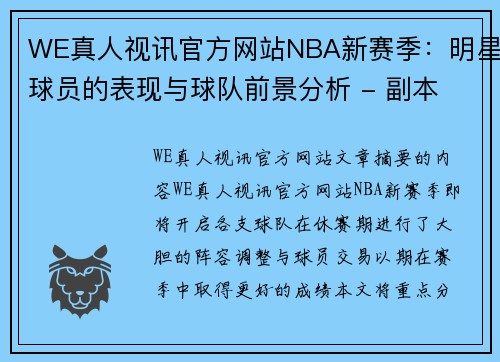 WE真人视讯官方网站NBA新赛季：明星球员的表现与球队前景分析 - 副本

WE真人视讯官方网站文章摘要的内容WE真人视讯官方网站NBA新赛季即将开启各支球队在休赛期进行了大胆的阵容调整与球员交易以期在赛季中取得更好的成绩本文将重点分